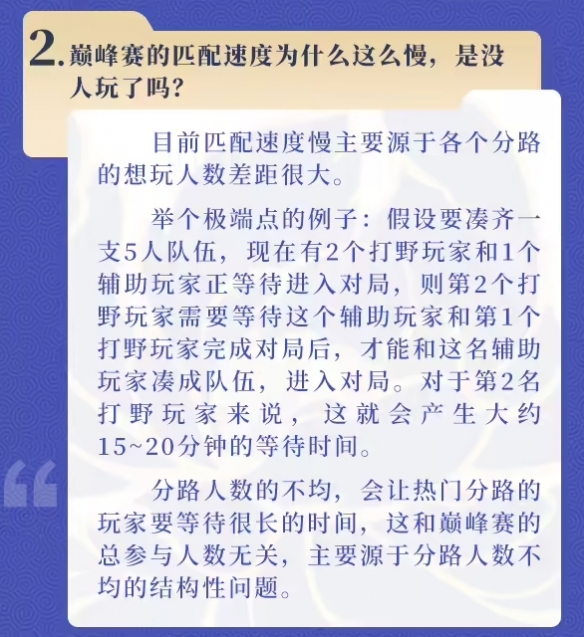 2. 巅峰赛的匹配速度为什么这么慢，是没人玩了吗？

目前匹配速度慢主要源于各个分路的想玩人数差距很大。

举个极端点的例子：假设要凑齐一支5人队伍，现在有2个打野玩家和1个辅助玩家正等待进入对局，则第2个打野玩家需要等待这个辅助玩家和第1个打野玩家完成对局后，才能和这名辅助玩家凑成队伍，进入对局。对于第2名打野玩家来说，这就会产生大约15~20分钟的等待时间。

分路人数的不均，会让热门分路的玩家要等待很长的时间，这和巅峰赛的总参与人数无关，主要源于分路人数不均的结构性问题。